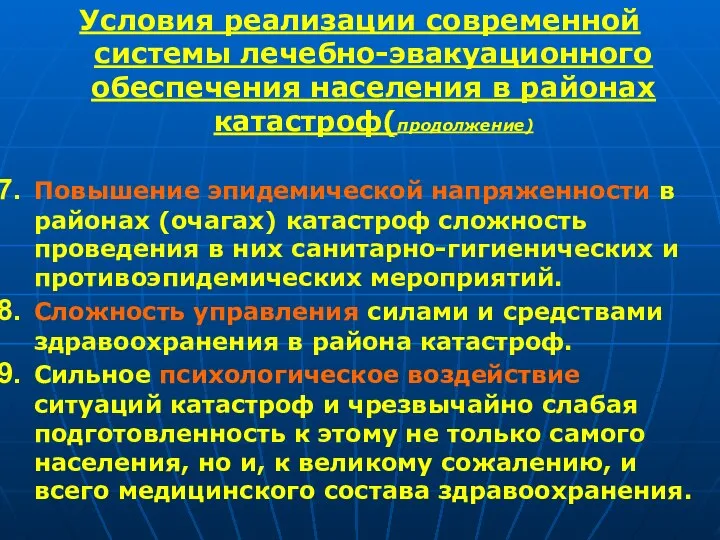 Условия реализации современной системы лечебно-эвакуационного обеспечения населения в районах катастроф(продолжение)

7. Повышение эпидемической напряженности в районах (очагах) катастроф сложность проведения в них санитарно-гигиенических и противоэпидемических мероприятий.

8. Сложность управления силами и средствами здравоохранения в района катастроф.

9. Сильное психологическое воздействие ситуаций катастроф и чрезвычайно слабая подготовленность к этому не только самого населения, но и, к великому сожалению, и всего медицинского состава здравоохранения.